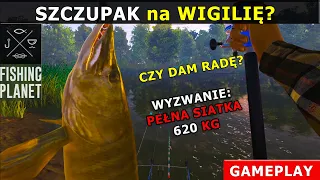 SZCZUPAK na WIGILIĘ?

FISHING PLANET

CZY DAM RADĘ?

WYZWANIE:
PEŁNA SIATKA
620 KG

GAMEPLAY